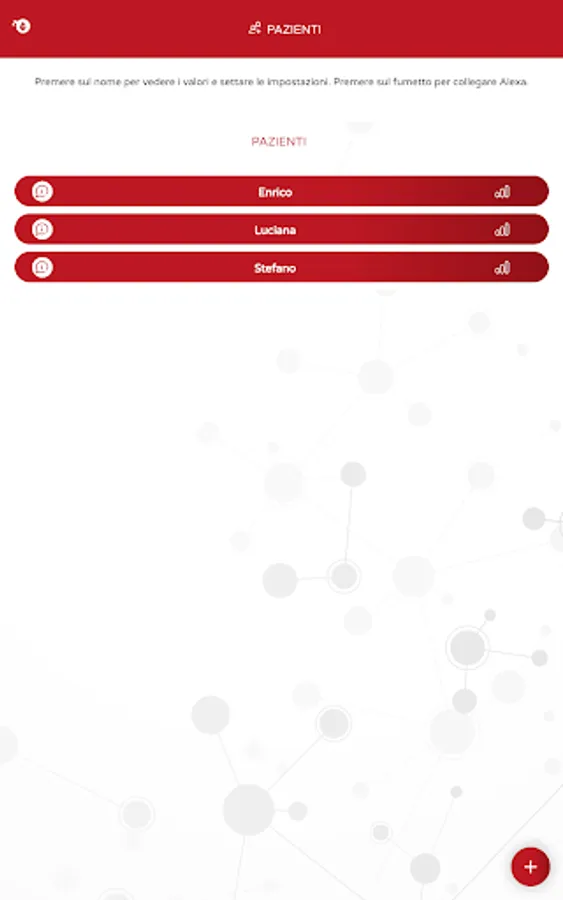 PAZIENTI

Premere sul nome per vedere i valori e settare le impostazioni. Premere sul fumetto per collegare Alexa.

PAZIENTI

Enrico

Luciana

Stefano

+